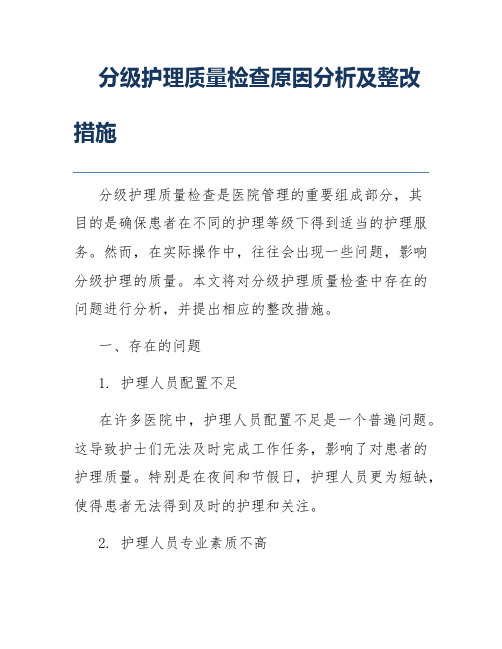 分级护理质量检查原因分析及整改措施

分级护理质量检查是医院管理的重要组成部分，其目的是确保患者在不同的护理等级下得到适当的护理服务。然而，在实际操作中，往往会出现一些问题，影响分级护理的质量。本文将对分级护理质量检查中存在的问题进行分析，并提出相应的整改措施。

一、存在的问题

1. 护理人员配置不足

在许多医院中，护理人员配置不足是一个普遍问题。这导致护士们无法及时完成工作任务，影响了对患者的护理质量。特别是在夜间和节假日，护理人员更为短缺，使得患者无法得到及时的护理和关注。

2. 护理人员专业素质不高